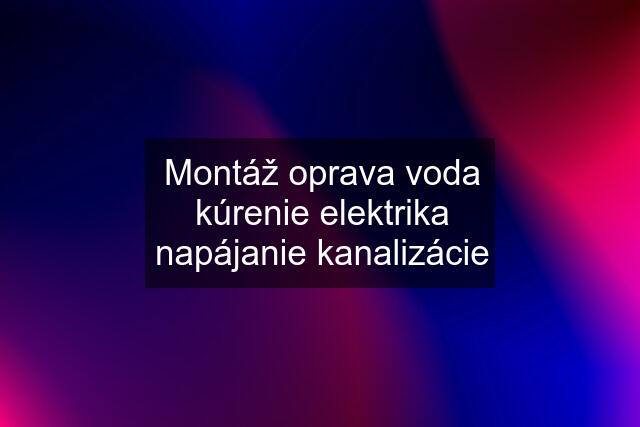 Montáž oprava voda kúrenie elektrika napájanie kanalizácie